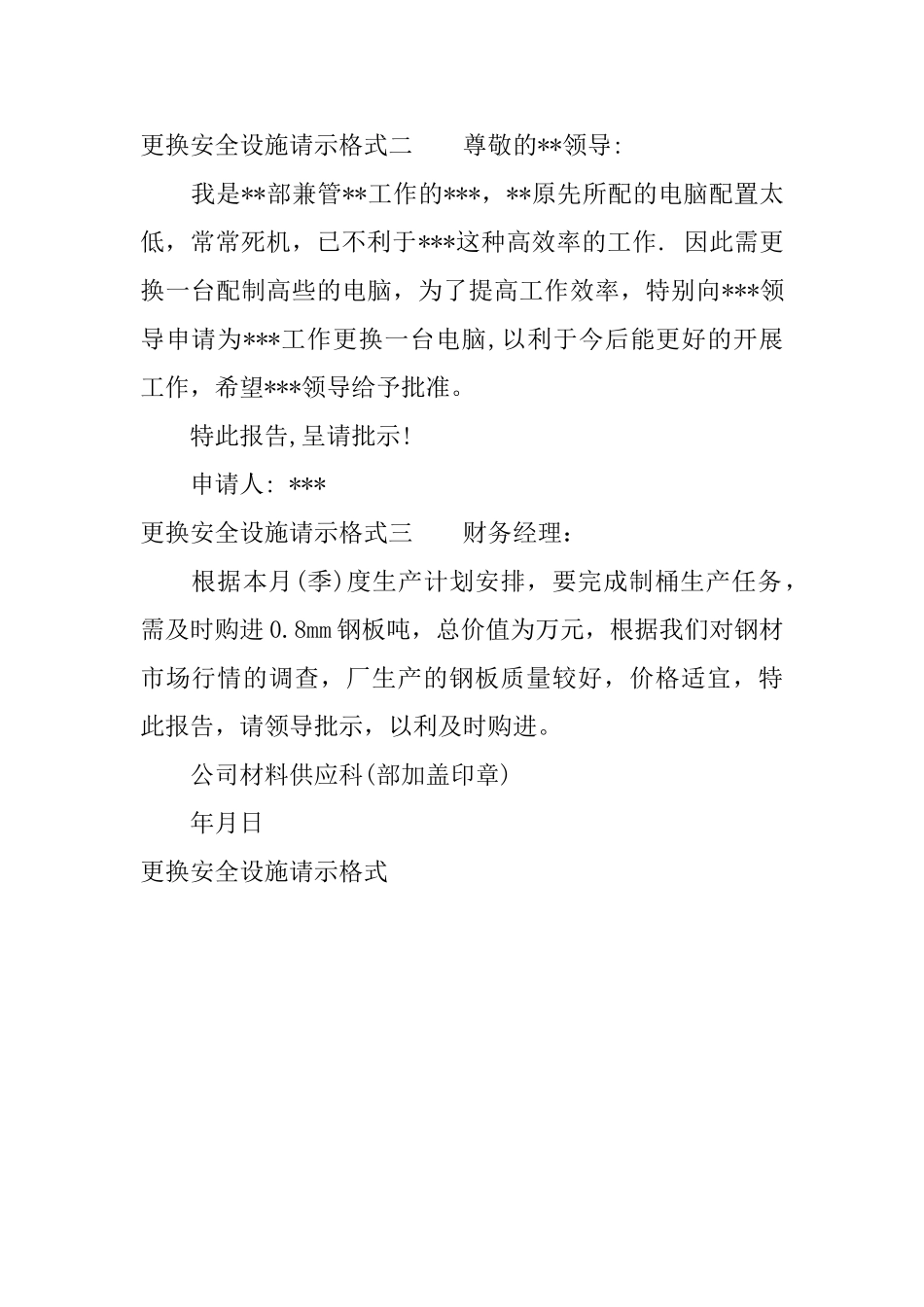 更换安全设施请示格式二　　尊敬的**领导:

我是**部兼管**工作的***，**原先所配的电脑配置太低，常常死机，已不利于***这种高效率的工作. 因此需更换一台配制高些的电脑，为了提高工作效率，特别向***领导申请为***工作更换一台电脑,以利于今后能更好的开展工作，希望***领导给予批准。

特此报告,呈请批示!

申请人: ***

更换安全设施请示格式三　　财务经理：

根据本月(季)度生产计划安排，要完成制桶生产任务，需及时购进0.8mm钢板吨，总价值为万元，根据我们对钢材市场行情的调查，厂生产的钢板质量较好，价格适宜，特此报告，请领导批示，以利及时购进。

公司材料供应科(部加盖印章)

年月日

更换安全设施请示格式